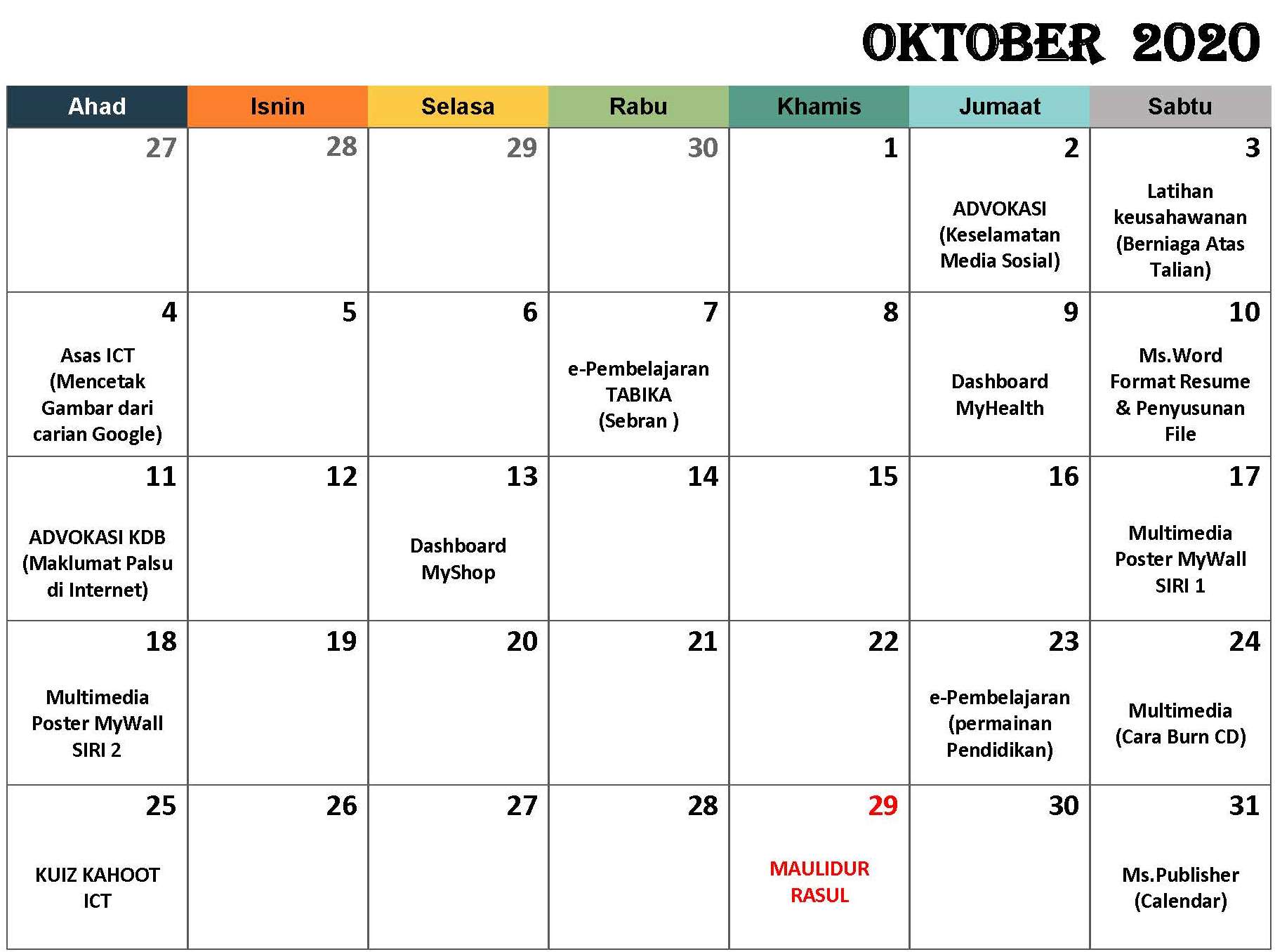 OKTOBER 2020

| Ahad | Isnin | Selasa | Rabu | Khamis | Jumaat | Sabtu |
|---|---|---|---|---|---|---|
| 27 | 28 | 29 | 30 | 1 | 2 ADVOKASI (Keselamatan Media Sosial) | 3 Latihan keusahawanan (Berniaga Atas Talian) |
| 4 Asas ICT (Mencetak Gambar dari carian Google) | 5 | 6 | 7 e-Pembelajaran TABIKA (Sebran ) | 8 | 9 Dashboard MyHealth | 10 Ms.Word Format Resume & Penyusunan File |
| 11 ADVOKASI KDB (Maklumat Palsu di Internet) | 12 | 13 Dashboard MyShop | 14 | 15 | 16 | 17 Multimedia Poster MyWall SIRI 1 |
| 18 Multimedia Poster MyWall SIRI 2 | 19 | 20 | 21 | 22 | 23 e-Pembelajaran (permainan Pendidikan) | 24 Multimedia (Cara Burn CD) |
| 25 KUIZ KAHOOT ICT | 26 | 27 | 28 | 29 MAULIDUR RASUL | 30 | 31 Ms.Publisher (Calendar) |